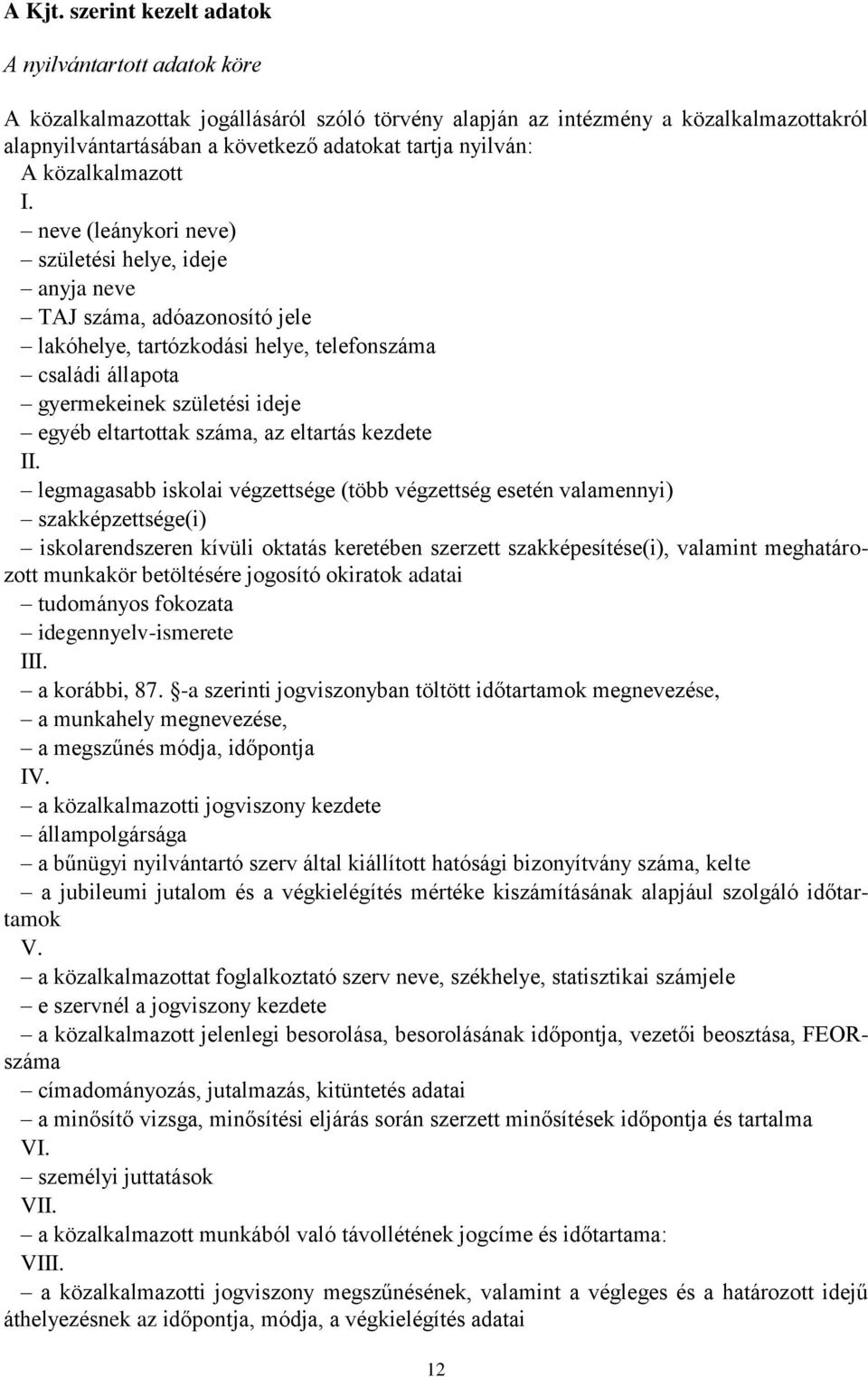 A Kjt. szerint kezelt adatok

A nyilvántartott adatok köre

A közalkalmazottak jogállásáról szóló törvény alapján az intézmény a közalkalmazottakról alapnyilvántartásában a következő adatokat tartja nyilván:
A közalkalmazott
I.
– neve (leánykori neve)
– születési helye, ideje
– anyja neve
– TAJ száma, adóazonosító jele
– lakóhelye, tartózkodási helye, telefonszáma
– családi állapota
– gyermekeinek születési ideje
– egyéb eltartottak száma, az eltartás kezdete
II.
– legmagasabb iskolai végzettsége (több végzettség esetén valamennyi)
– szakképzettsége(i)
– iskolarendszeren kívüli oktatás keretében szerzett szakképesítése(i), valamint meghatározott munkakör betöltésére jogosító okiratok adatai
– tudományos fokozata
– idegennyelv-ismerete
III.
– a korábbi, 87. §-a szerinti jogviszonyban töltött időtartamok megnevezése,
– a munkahely megnevezése,
– a megszűnés módja, időpontja
IV.
– a közalkalmazotti jogviszony kezdete
– állampolgársága
– a bűnügyi nyilvántartó szerv által kiállított hatósági bizonyítvány száma, kelte
– a jubileumi jutalom és a végkielégítés mértéke kiszámításának alapjául szolgáló időtartamok
V.
– a közalkalmazottat foglalkoztató szerv neve, székhelye, statisztikai számjele
– e szervnél a jogviszony kezdete
– a közalkalmazott jelenlegi besorolása, besorolásának időpontja, vezetői beosztása, FEOR-száma
– címadományozás, jutalmazás, kitüntetés adatai
– a minősítő vizsga, minősítési eljárás során szerzett minősítések időpontja és tartalma
VI.
– személyi juttatások
VII.
– a közalkalmazott munkából való távollétének jogcíme és időtartama:
VIII.
– a közalkalmazotti jogviszony megszűnésének, valamint a végleges és a határozott idejű áthelyezésnek az időpontja, módja, a végkielégítés adatai

12